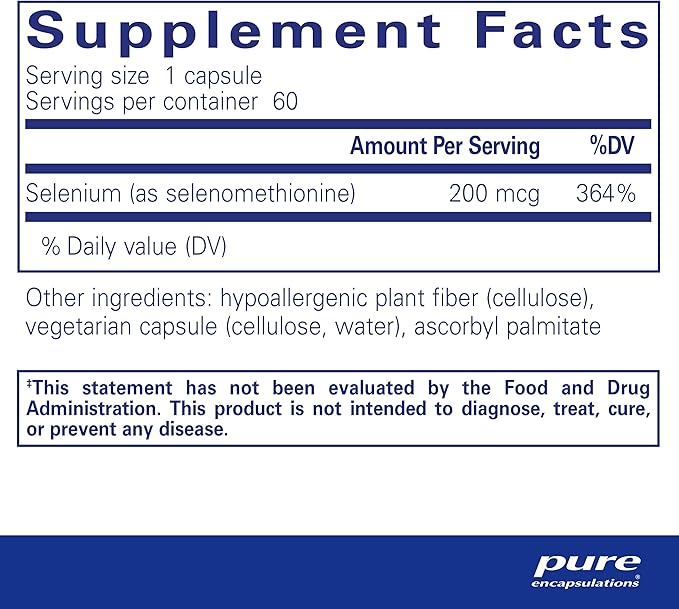 Supplement Facts
Serving size 1 capsule
Servings per container 60

| | Amount Per Serving | %DV |
|---|---|---|
| Selenium (as selenomethionine) | 200 mcg | 364% |

% Daily value (DV)

Other ingredients: hypoallergenic plant fiber (cellulose), vegetarian capsule (cellulose, water), ascorbyl palmitate

‡This statement has not been evaluated by the Food and Drug Administration. This product is not intended to diagnose, treat, cure, or prevent any disease.

pure encapsulations®